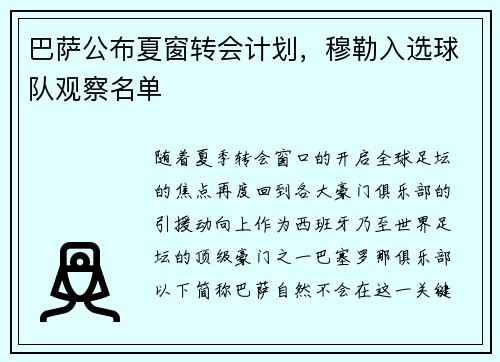 巴萨公布夏窗转会计划，穆勒入选球队观察名单

随着夏季转会窗口的开启全球足坛的焦点再度回到各大豪门俱乐部的引援动向上作为西班牙乃至世界足坛的顶级豪门之一巴塞罗那俱乐部以下简称巴萨自然不会在这一关键